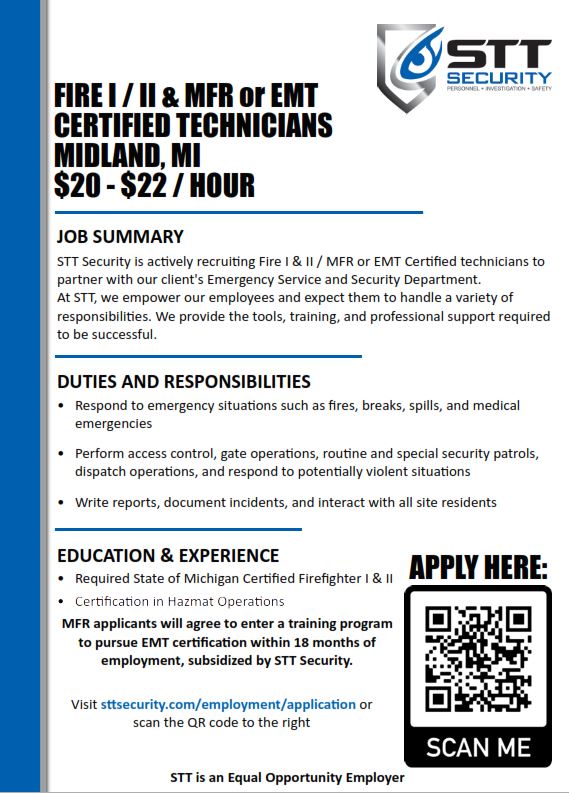 STT SECURITY
PERSONNEL • INVESTIGATION • SAFETY

FIRE I / II & MFR or EMT CERTIFIED TECHNICIANS MIDLAND, MI $20 - $22 / HOUR

JOB SUMMARY

STT Security is actively recruiting Fire I & II / MFR or EMT Certified technicians to partner with our client's Emergency Service and Security Department.
At STT, we empower our employees and expect them to handle a variety of responsibilities. We provide the tools, training, and professional support required to be successful.

DUTIES AND RESPONSIBILITIES

• Respond to emergency situations such as fires, breaks, spills, and medical emergencies

• Perform access control, gate operations, routine and special security patrols, dispatch operations, and respond to potentially violent situations

• Write reports, document incidents, and interact with all site residents

EDUCATION & EXPERIENCE

• Required State of Michigan Certified Firefighter I & II
• Certification in Hazmat Operations

MFR applicants will agree to enter a training program to pursue EMT certification within 18 months of employment, subsidized by STT Security.

Visit sttsecurity.com/employment/application or scan the QR code to the right

APPLY HERE:

SCAN ME

STT is an Equal Opportunity Employer